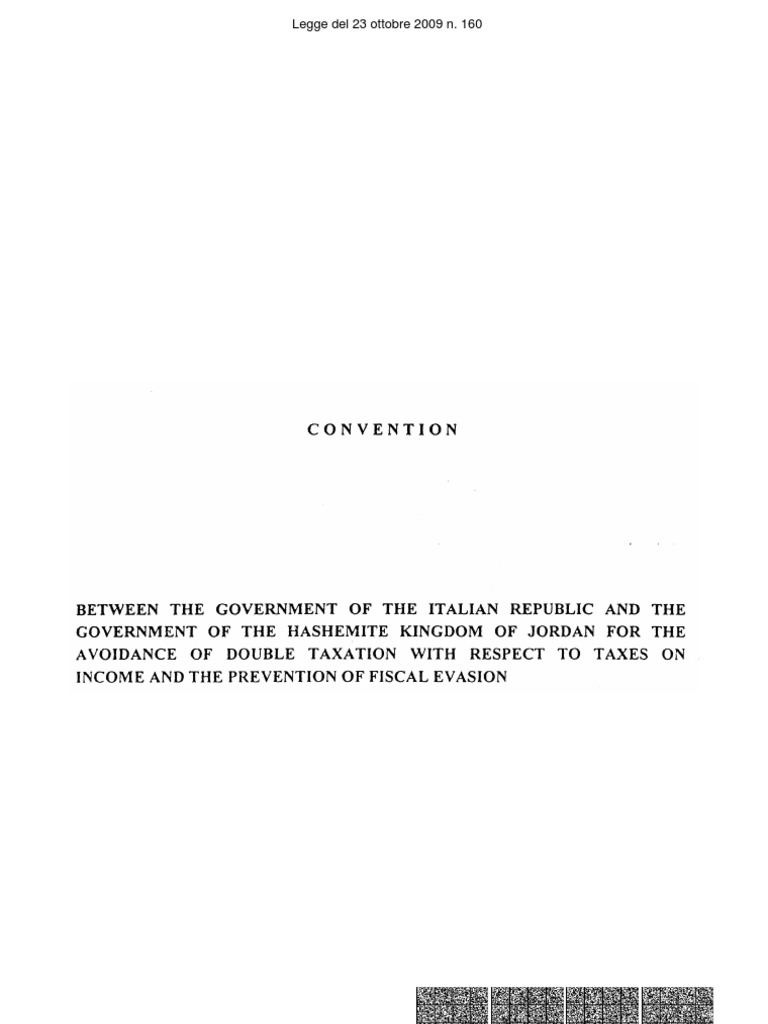 Legge del 23 ottobre 2009 n. 160

CONVENTION

BETWEEN THE GOVERNMENT OF THE ITALIAN REPUBLIC AND THE GOVERNMENT OF THE HASHEMITE KINGDOM OF JORDAN FOR THE AVOIDANCE OF DOUBLE TAXATION WITH RESPECT TO TAXES ON INCOME AND THE PREVENTION OF FISCAL EVASION